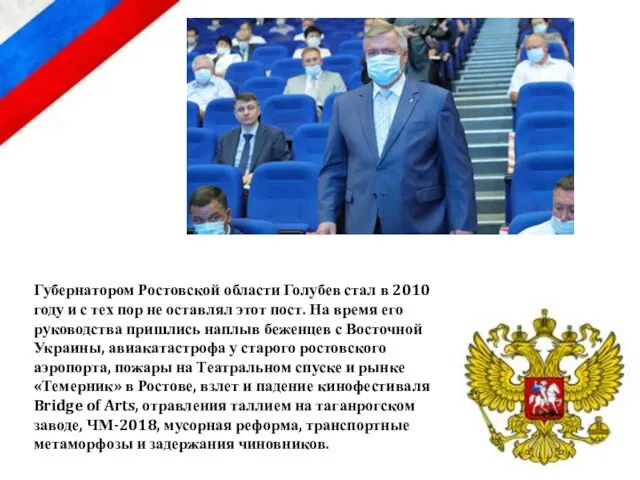 Губернатором Ростовской области Голубев стал в 2010 году и с тех пор не оставлял этот пост. На время его руководства пришлись наплыв беженцев с Восточной Украины, авиакатастрофа у старого ростовского аэропорта, пожары на Театральном спуске и рынке «Темерник» в Ростове, взлет и падение кинофестиваля Bridge of Arts, отравления таллием на таганрогском заводе, ЧМ-2018, мусорная реформа, транспортные метаморфозы и задержания чиновников.